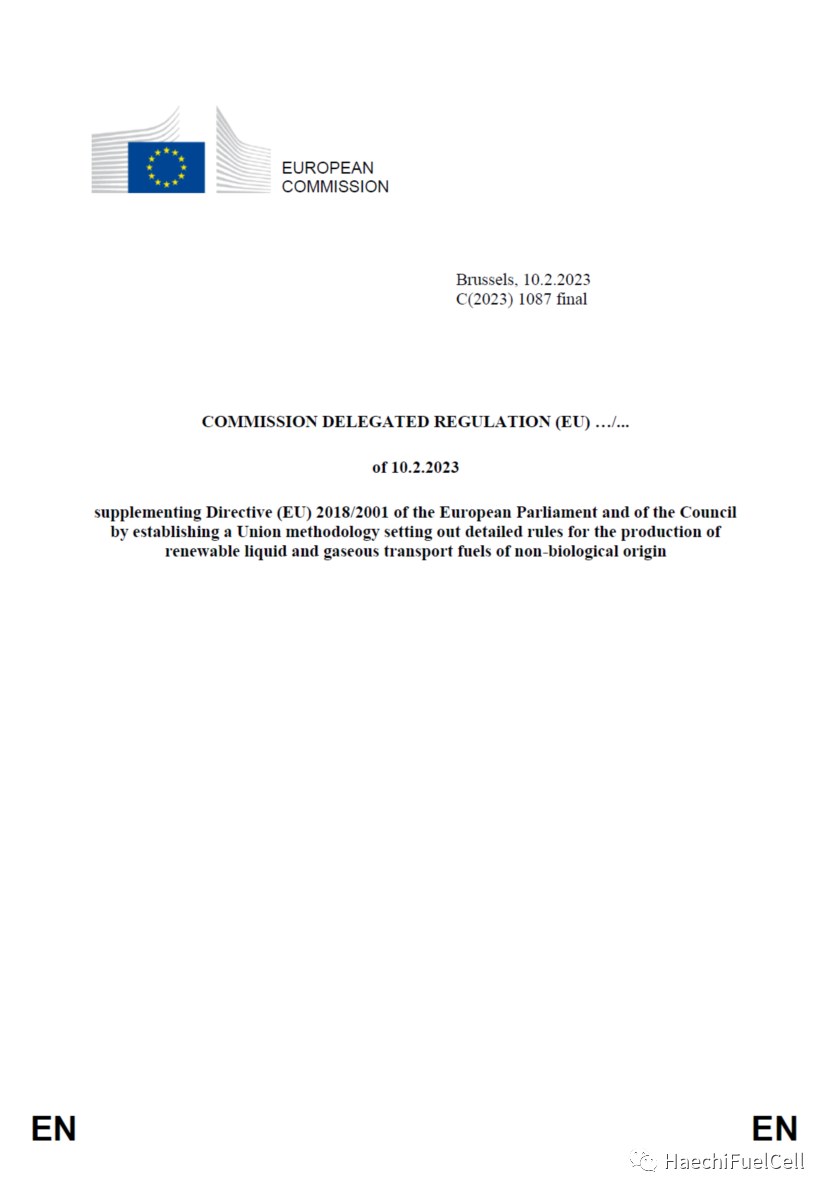 EUROPEAN COMMISSION

Brussels, 10.2.2023
C(2023) 1087 final

COMMISSION DELEGATED REGULATION (EU) …/...

of 10.2.2023

supplementing Directive (EU) 2018/2001 of the European Parliament and of the Council by establishing a Union methodology setting out detailed rules for the production of renewable liquid and gaseous transport fuels of non-biological origin

EN

EN

HaechiFuelCell